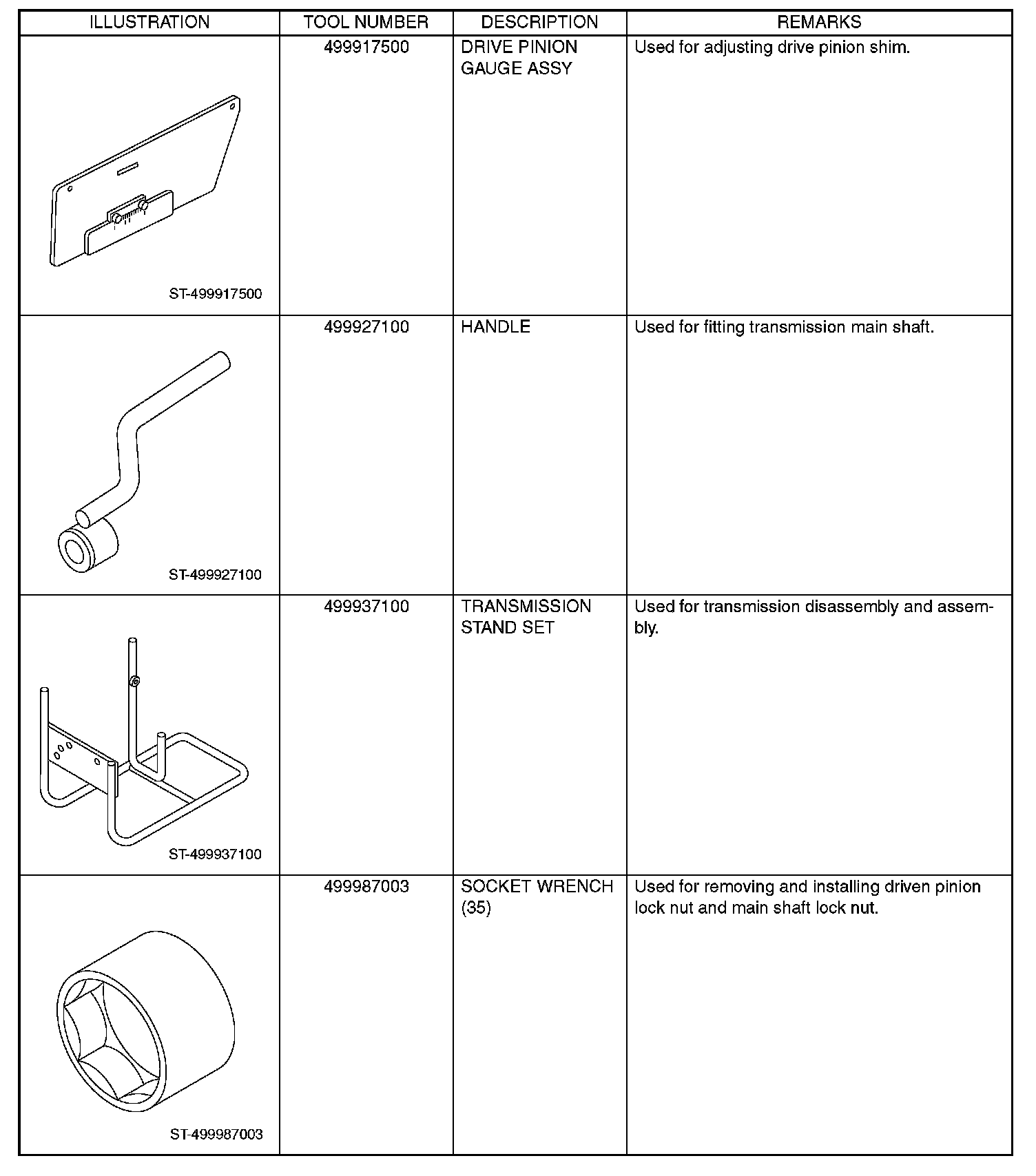 | ILLUSTRATION | TOOL NUMBER | DESCRIPTION | REMARKS |
|---|---|---|---|
| ST-499917500 | 499917500 | DRIVE PINION GAUGE ASSY | Used for adjusting drive pinion shim. |
| ST-499927100 | 499927100 | HANDLE | Used for fitting transmission main shaft. |
| ST-499937100 | 499937100 | TRANSMISSION STAND SET | Used for transmission disassembly and assembly. |
| ST-499987003 | 499987003 | SOCKET WRENCH (35) | Used for removing and installing driven pinion lock nut and main shaft lock nut. |